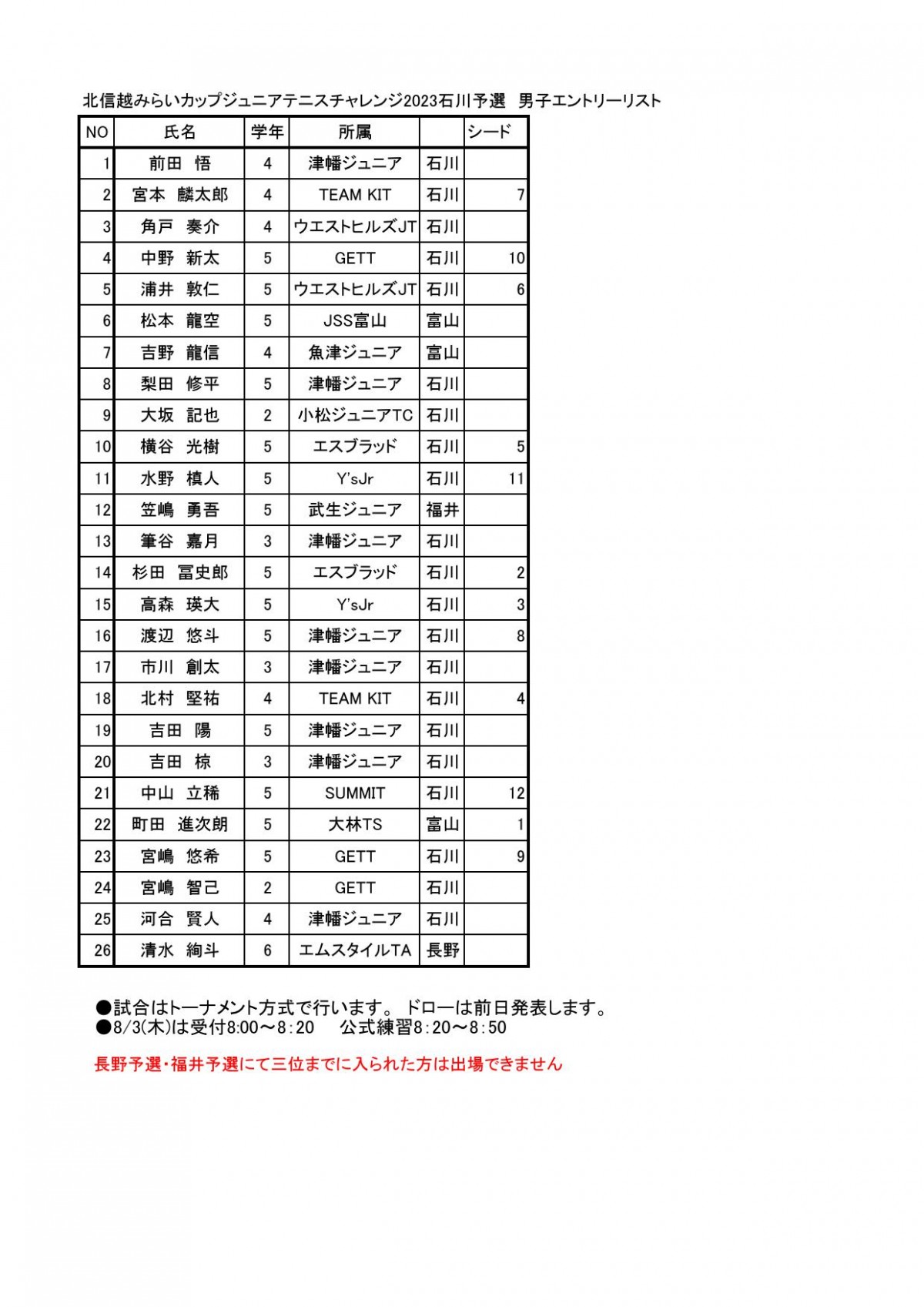 北信越みらいカップジュニアテニスチャレンジ2023石川予選　男子エントリーリスト

| NO | 氏名 | 学年 | 所属 | | シード |
|---|---|---|---|---|---|
| 1 | 前田　悟 | 4 | 津幡ジュニア | 石川 | |
| 2 | 宮本　麟太郎 | 4 | TEAM KIT | 石川 | 7 |
| 3 | 角戸　奏介 | 4 | ウエストヒルズJT | 石川 | |
| 4 | 中野　新太 | 5 | GETT | 石川 | 10 |
| 5 | 浦井　敦仁 | 5 | ウエストヒルズJT | 石川 | 6 |
| 6 | 松本　龍空 | 5 | JSS富山 | 富山 | |
| 7 | 吉野　龍信 | 4 | 魚津ジュニア | 富山 | |
| 8 | 梨田　修平 | 5 | 津幡ジュニア | 石川 | |
| 9 | 大坂　記也 | 2 | 小松ジュニアTC | 石川 | |
| 10 | 横谷　光樹 | 5 | エスブラッド | 石川 | 5 |
| 11 | 水野　槙人 | 5 | Y'sJr | 石川 | 11 |
| 12 | 笠嶋　勇吾 | 5 | 武生ジュニア | 福井 | |
| 13 | 筆谷　嘉月 | 3 | 津幡ジュニア | 石川 | |
| 14 | 杉田　冨史郎 | 5 | エスブラッド | 石川 | 2 |
| 15 | 高森　瑛大 | 5 | Y'sJr | 石川 | 3 |
| 16 | 渡辺　悠斗 | 5 | 津幡ジュニア | 石川 | 8 |
| 17 | 市川　創太 | 3 | 津幡ジュニア | 石川 | |
| 18 | 北村　堅祐 | 4 | TEAM KIT | 石川 | 4 |
| 19 | 吉田　陽 | 5 | 津幡ジュニア | 石川 | |
| 20 | 吉田　椋 | 3 | 津幡ジュニア | 石川 | |
| 21 | 中山　立稀 | 5 | SUMMIT | 石川 | 12 |
| 22 | 町田　進次朗 | 5 | 大林TS | 富山 | 1 |
| 23 | 宮嶋　悠希 | 5 | GETT | 石川 | 9 |
| 24 | 宮嶋　智己 | 2 | GETT | 石川 | |
| 25 | 河合　賢人 | 4 | 津幡ジュニア | 石川 | |
| 26 | 清水　絢斗 | 6 | エムスタイルTA | 長野 | |

●試合はトーナメント方式で行います。 ドローは前日発表します。
●8/3(木)は受付8:00～8:20　　公式練習8:20～8:50

長野予選・福井予選にて三位までに入られた方は出場できません